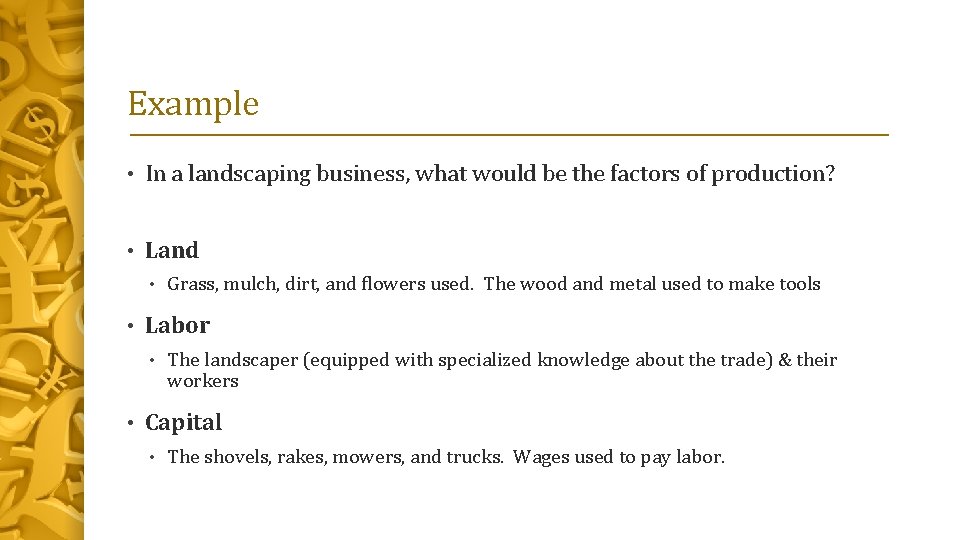 Example

• In a landscaping business, what would be the factors of production?

• Land

• Grass, mulch, dirt, and flowers used. The wood and metal used to make tools

• Labor

• The landscaper (equipped with specialized knowledge about the trade) & their workers

• Capital

• The shovels, rakes, mowers, and trucks. Wages used to pay labor.